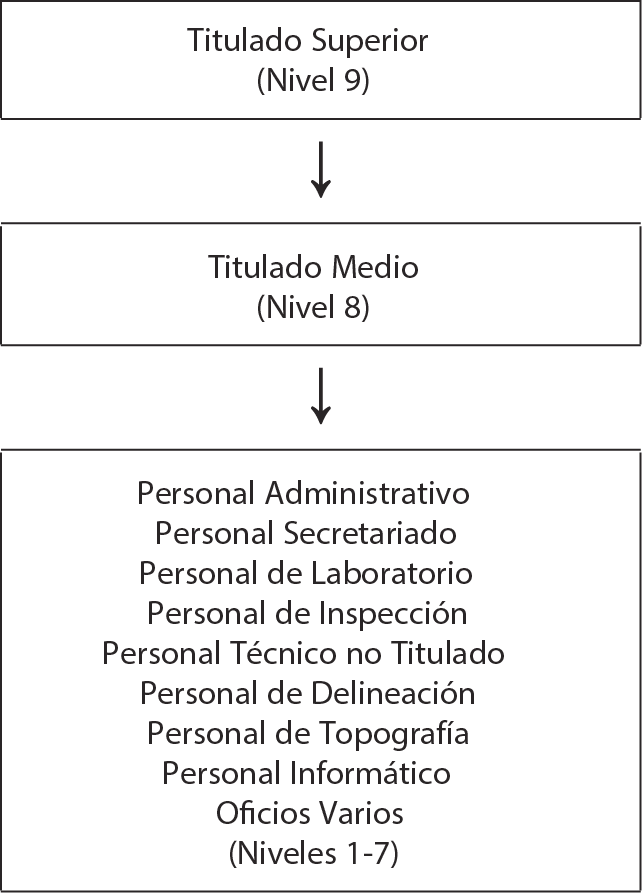 Titulado Superior
(Nivel 9)

Titulado Medio
(Nivel 8)

Personal Administrativo
Personal Secretariado
Personal de Laboratorio
Personal de Inspección
Personal Técnico no Titulado
Personal de Delineación
Personal de Topografía
Personal Informático
Oficios Varios
(Niveles 1-7)